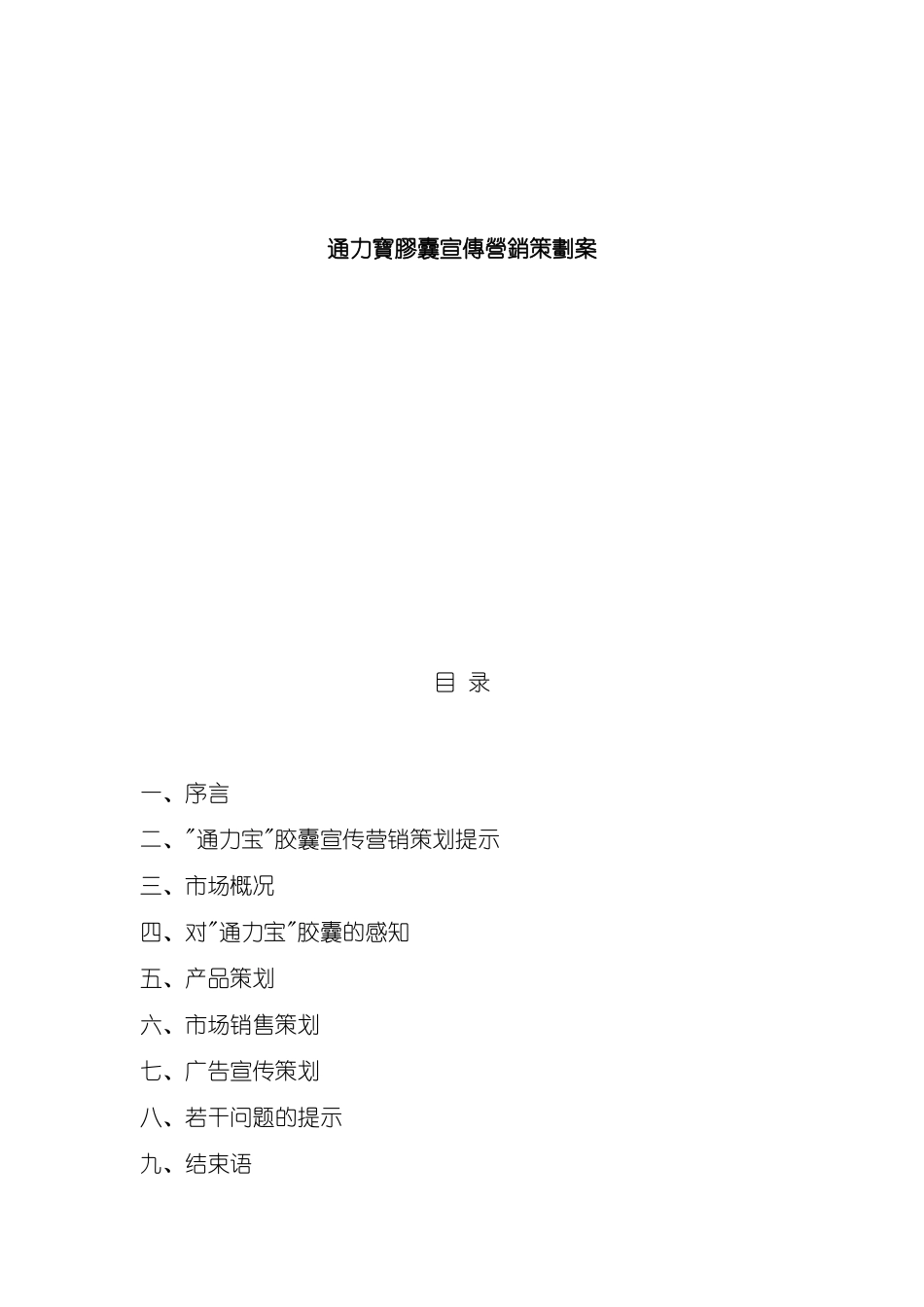 通力寶膠囊宣傳營銷策劃案

目 录

一、序言

二、"通力宝"胶囊宣传营销策划提示

三、市场概况

四、对"通力宝"胶囊的感知

五、产品策划

六、市场销售策划

七、广告宣传策划

八、若干问题的提示

九、结束语